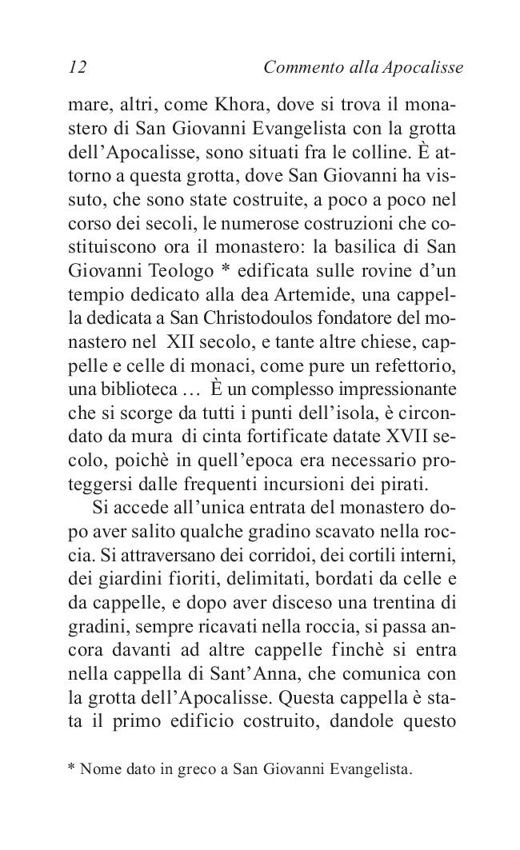 12 Commento alla Apocalisse

mare, altri, come Khora, dove si trova il monastero di San Giovanni Evangelista con la grotta dell'Apocalisse, sono situati fra le colline. È attorno a questa grotta, dove San Giovanni ha vissuto, che sono state costruite, a poco a poco nel corso dei secoli, le numerose costruzioni che costituiscono ora il monastero: la basilica di San Giovanni Teologo * edificata sulle rovine d'un tempio dedicato alla dea Artemide, una cappella dedicata a San Christodoulos fondatore del monastero nel XII secolo, e tante altre chiese, cappelle e celle di monaci, come pure un refettorio, una biblioteca … È un complesso impressionante che si scorge da tutti i punti dell'isola, è circondato da mura di cinta fortificate datate XVII secolo, poichè in quell'epoca era necessario proteggersi dalle frequenti incursioni dei pirati.

Si accede all'unica entrata del monastero dopo aver salito qualche gradino scavato nella roccia. Si attraversano dei corridoi, dei cortili interni, dei giardini fioriti, delimitati, bordati da celle e da cappelle, e dopo aver disceso una trentina di gradini, sempre ricavati nella roccia, si passa ancora davanti ad altre cappelle finchè si entra nella cappella di Sant'Anna, che comunica con la grotta dell'Apocalisse. Questa cappella è stata il primo edificio costruito, dandole questo

* Nome dato in greco a San Giovanni Evangelista.